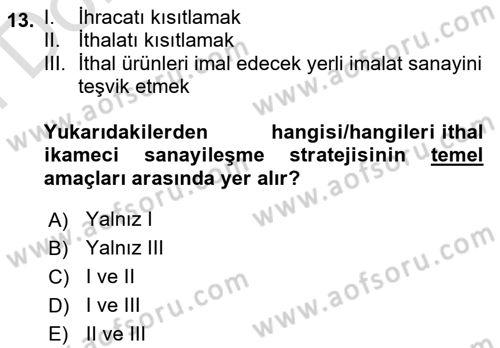 13. I. İhracatı kısıtlamak
II. İthalatı kısıtlamak
III. İthal ürünleri imal edecek yerli imalat sanayini teşvik etmek

Yukarıdakilerden hangisi/hangileri ithal ikameci sanayileşme stratejisinin temel amaçları arasında yer alır?

A) Yalnız I
B) Yalnız III
C) I ve II
D) I ve III
E) II ve III

www.aofsoru.com